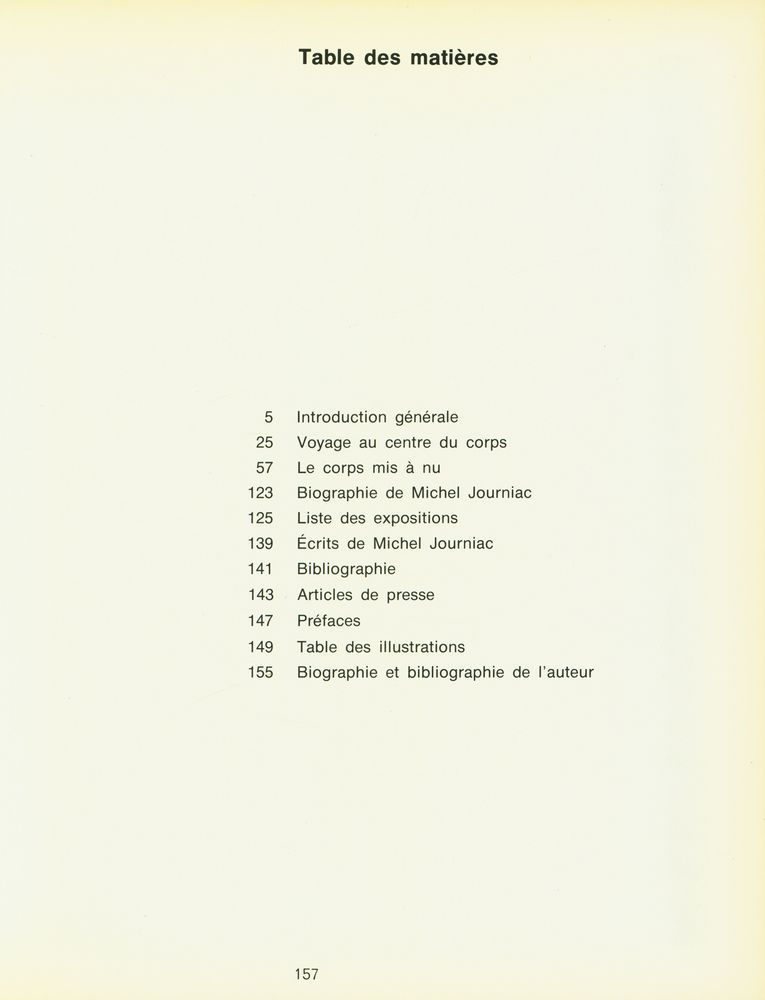 Table des matières

5 Introduction générale
25 Voyage au centre du corps
57 Le corps mis à nu
123 Biographie de Michel Journiac
125 Liste des expositions
139 Écrits de Michel Journiac
141 Bibliographie
143 Articles de presse
147 Préfaces
149 Table des illustrations
155 Biographie et bibliographie de l'auteur

157